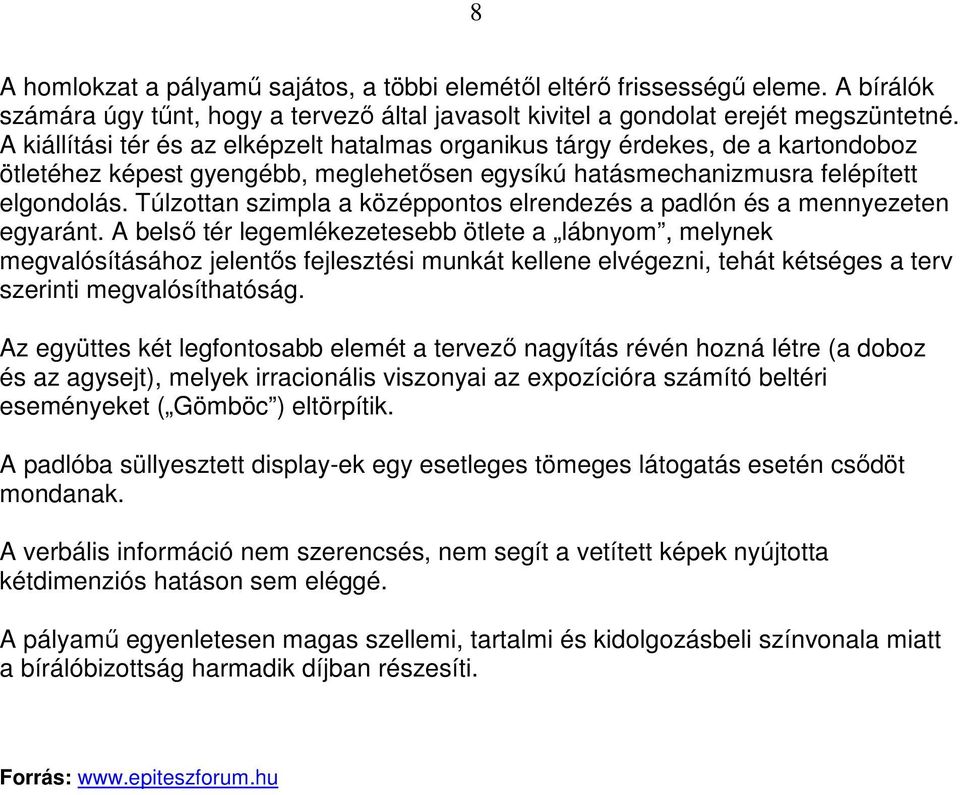 8

A homlokzat a pályamű sajátos, a többi elemétől eltérő frissességű eleme. A bírálók számára úgy tűnt, hogy a tervező által javasolt kivitel a gondolat erejét megszüntetné. A kiállítási tér és az elképzelt hatalmas organikus tárgy érdekes, de a kartondoboz ötletéhez képest gyengébb, meglehetősen egysíkú hatásmechanizmusra felépített elgondolás. Túlzottan szimpla a középpontos elrendezés a padlón és a mennyezeten egyaránt. A belső tér legemlékezetesebb ötlete a „lábnyom”, melynek megvalósításához jelentős fejlesztési munkát kellene elvégezni, tehát kétséges a terv szerinti megvalósíthatóság.

Az együttes két legfontosabb elemét a tervező nagyítás révén hozná létre (a doboz és az agysejt), melyek irracionális viszonyai az expozícióra számító beltéri eseményeket („Gömböc”) eltörpítik.

A padlóba süllyesztett display-ek egy esetleges tömeges látogatás esetén csődöt mondanak.

A verbális információ nem szerencsés, nem segít a vetített képek nyújtotta kétdimenziós hatáson sem eléggé.

A pályamű egyenletesen magas szellemi, tartalmi és kidolgozásbeli színvonala miatt a bírálóbizottság harmadik díjban részesíti.

Forrás: www.epiteszforum.hu